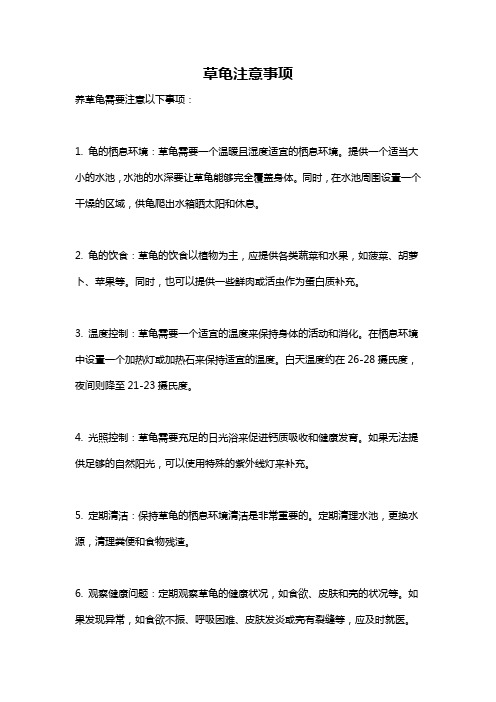 草龟注意事项

养草龟需要注意以下事项：

1. 龟的栖息环境：草龟需要一个温暖且湿度适宜的栖息环境。提供一个适当大小的水池，水池的水深要让草龟能够完全覆盖身体。同时，在水池周围设置一个干燥的区域，供龟爬出水箱晒太阳和休息。

2. 龟的饮食：草龟的饮食以植物为主，应提供各类蔬菜和水果，如菠菜、胡萝卜、苹果等。同时，也可以提供一些鲜肉或活虫作为蛋白质补充。

3. 温度控制：草龟需要一个适宜的温度来保持身体的活动和消化。在栖息环境中设置一个加热灯或加热石来保持适宜的温度。白天温度约在 26-28 摄氏度，夜间则降至 21-23 摄氏度。

4. 光照控制：草龟需要充足的日光浴来促进钙质吸收和健康发育。如果无法提供足够的自然阳光，可以使用特殊的紫外线灯来补充。

5. 定期清洁：保持草龟的栖息环境清洁是非常重要的。定期清理水池，更换水源，清理粪便和食物残渣。

6. 观察健康问题：定期观察草龟的健康状况，如食欲、皮肤和壳的状况等。如果发现异常，如食欲不振、呼吸困难、皮肤发炎或壳有裂缝等，应及时就医。